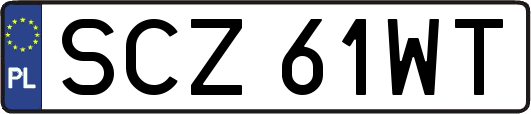 PL

SCZ 61WT